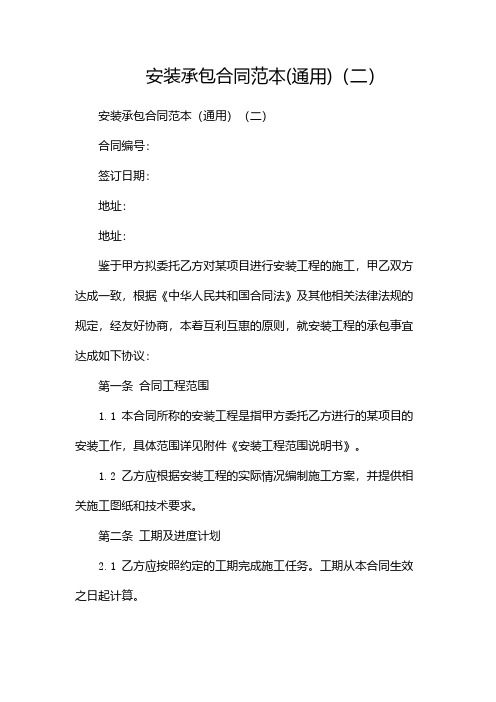 安装承包合同范本(通用)（二）

安装承包合同范本（通用）（二）

合同编号：

签订日期：

地址：

地址：

鉴于甲方拟委托乙方对某项目进行安装工程的施工，甲乙双方达成一致，根据《中华人民共和国合同法》及其他相关法律法规的规定，经友好协商，本着互利互惠的原则，就安装工程的承包事宜达成如下协议：

第一条 合同工程范围

1.1 本合同所称的安装工程是指甲方委托乙方进行的某项目的安装工作，具体范围详见附件《安装工程范围说明书》。

1.2 乙方应根据安装工程的实际情况编制施工方案，并提供相关施工图纸和技术要求。

第二条 工期及进度计划

2.1 乙方应按照约定的工期完成施工任务。工期从本合同生效之日起计算。